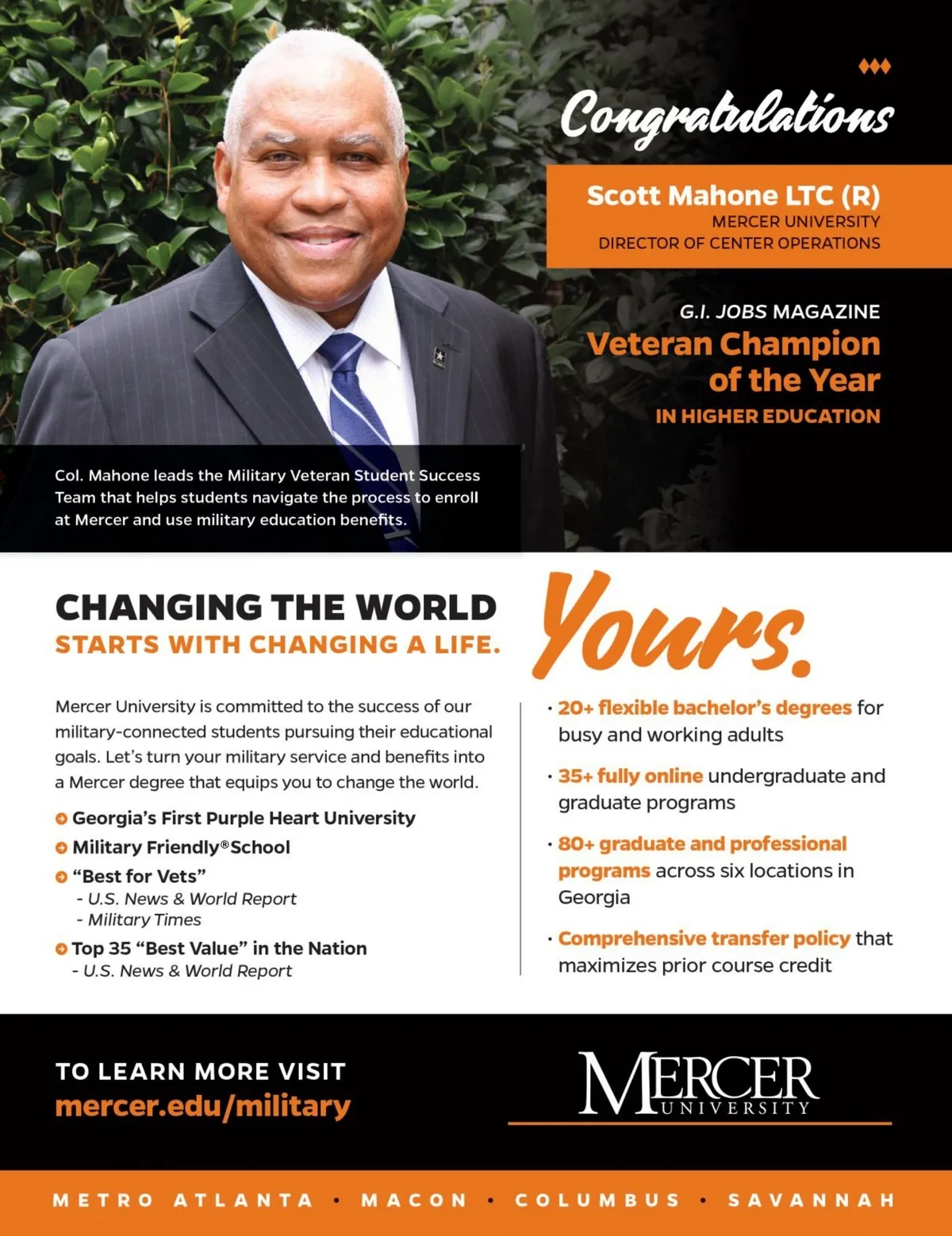 Congratulations

Scott Mahone LTC (R)
MERCER UNIVERSITY
DIRECTOR OF CENTER OPERATIONS

G.I. JOBS MAGAZINE
Veteran Champion of the Year
IN HIGHER EDUCATION

Col. Mahone leads the Military Veteran Student Success Team that helps students navigate the process to enroll at Mercer and use military education benefits.

CHANGING THE WORLD
STARTS WITH CHANGING A LIFE.

Yours.

Mercer University is committed to the success of our military-connected students pursuing their educational goals. Let's turn your military service and benefits into a Mercer degree that equips you to change the world.

Georgia's First Purple Heart University
Military Friendly® School
"Best for Vets"
- U.S. News & World Report
- Military Times
Top 35 "Best Value" in the Nation
- U.S. News & World Report

· 20+ flexible bachelor's degrees for busy and working adults
· 35+ fully online undergraduate and graduate programs
· 80+ graduate and professional programs across six locations in Georgia
· Comprehensive transfer policy that maximizes prior course credit

TO LEARN MORE VISIT
mercer.edu/military

MERCER UNIVERSITY

METRO ATLANTA · MACON · COLUMBUS · SAVANNAH